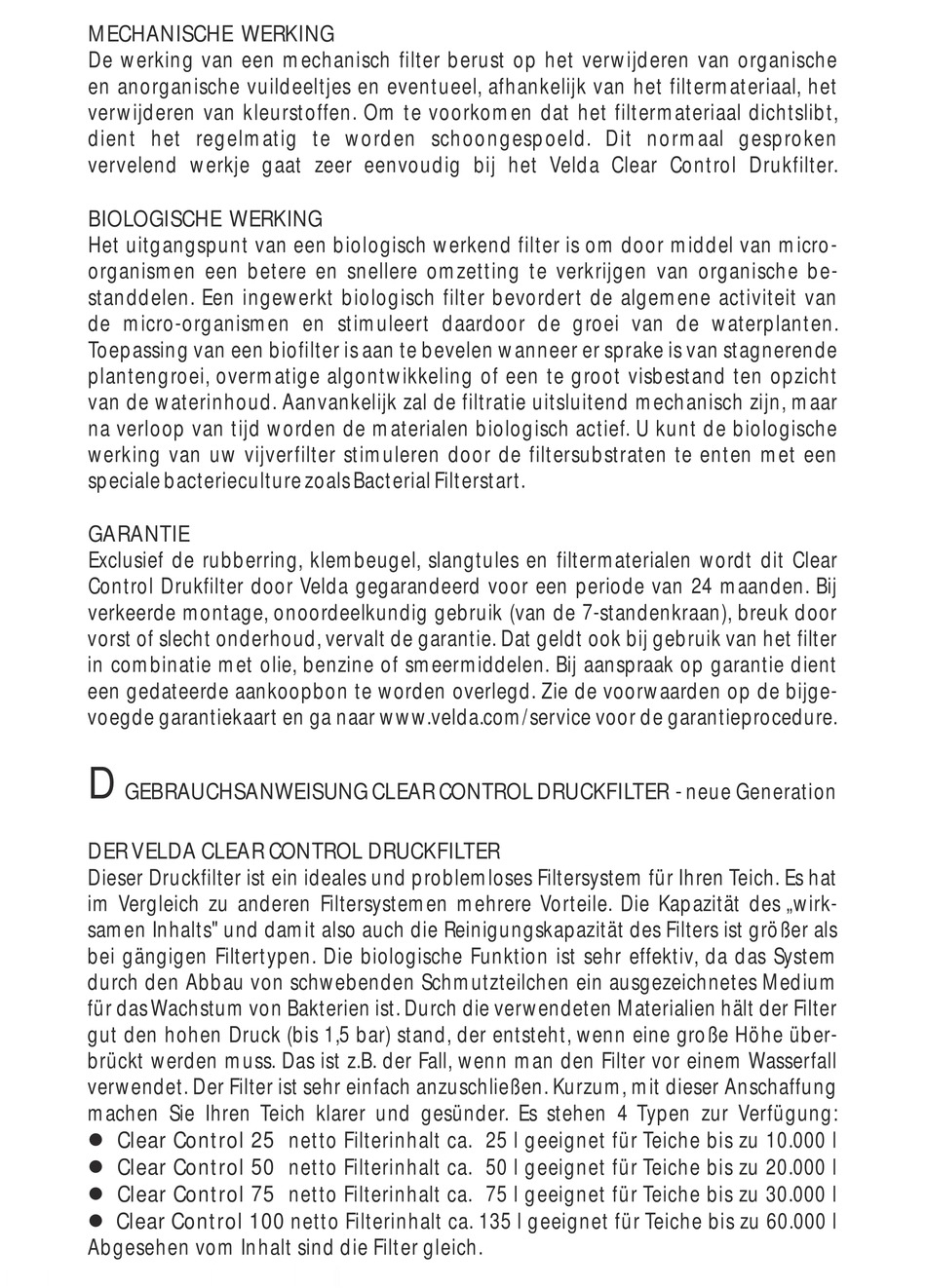 MECHANISCHE WERKING
De werking van een mechanisch filter berust op het verwijderen van organische en anorganische vuildeeltjes en eventueel, afhankelijk van het filtermateriaal, het verwijderen van kleurstoffen. Om te voorkomen dat het filtermateriaal dichtslibt, dient het regelmatig te worden schoongespoeld. Dit normaal gesproken vervelend werkje gaat zeer eenvoudig bij het Velda Clear Control Drukfilter.

BIOLOGISCHE WERKING
Het uitgangspunt van een biologisch werkend filter is om door middel van micro-organismen een betere en snellere omzetting te verkrijgen van organische bestanddelen. Een ingewerkt biologisch filter bevordert de algemene activiteit van de micro-organismen en stimuleert daardoor de groei van de waterplanten. Toepassing van een biofilter is aan te bevelen wanneer er sprake is van stagnerende plantengroei, overmatige algontwikkeling of een te groot visbestand ten opzicht van de waterinhoud. Aanvankelijk zal de filtratie uitsluitend mechanisch zijn, maar na verloop van tijd worden de materialen biologisch actief. U kunt de biologische werking van uw vijverfilter stimuleren door de filtersubstraten te enten met een speciale bacterieculture zoals Bacterial Filterstart.

GARANTIE
Exclusief de rubberring, klembeugel, slangtules en filtermaterialen wordt dit Clear Control Drukfilter door Velda gegarandeerd voor een periode van 24 maanden. Bij verkeerde montage, onoordeelkundig gebruik (van de 7-standenkraan), breuk door vorst of slecht onderhoud, vervalt de garantie. Dat geldt ook bij gebruik van het filter in combinatie met olie, benzine of smeermiddelen. Bij aanspraak op garantie dient een gedateerde aankoopbon te worden overlegd. Zie de voorwaarden op de bijgevoegde garantiekaart en ga naar www.velda.com/service voor de garantieprocedure.

D GEBRAUCHSANWEISUNG CLEAR CONTROL DRUCKFILTER - neue Generation

DER VELDA CLEAR CONTROL DRUCKFILTER
Dieser Druckfilter ist ein ideales und problemloses Filtersystem für Ihren Teich. Es hat im Vergleich zu anderen Filtersystemen mehrere Vorteile. Die Kapazität des „wirksamen Inhalts" und damit also auch die Reinigungskapazität des Filters ist größer als bei gängigen Filtertypen. Die biologische Funktion ist sehr effektiv, da das System durch den Abbau von schwebenden Schmutzteilchen ein ausgezeichnetes Medium für das Wachstum von Bakterien ist. Durch die verwendeten Materialien hält der Filter gut den hohen Druck (bis 1,5 bar) stand, der entsteht, wenn eine große Höhe überbrückt werden muss. Das ist z.B. der Fall, wenn man den Filter vor einem Wasserfall verwendet. Der Filter ist sehr einfach anzuschließen. Kurzum, mit dieser Anschaffung machen Sie Ihren Teich klarer und gesünder. Es stehen 4 Typen zur Verfügung:
● Clear Control 25 netto Filterinhalt ca. 25 l geeignet für Teiche bis zu 10.000 l
● Clear Control 50 netto Filterinhalt ca. 50 l geeignet für Teiche bis zu 20.000 l
● Clear Control 75 netto Filterinhalt ca. 75 l geeignet für Teiche bis zu 30.000 l
● Clear Control 100 netto Filterinhalt ca. 135 l geeignet für Teiche bis zu 60.000 l
Abgesehen vom Inhalt sind die Filter gleich.